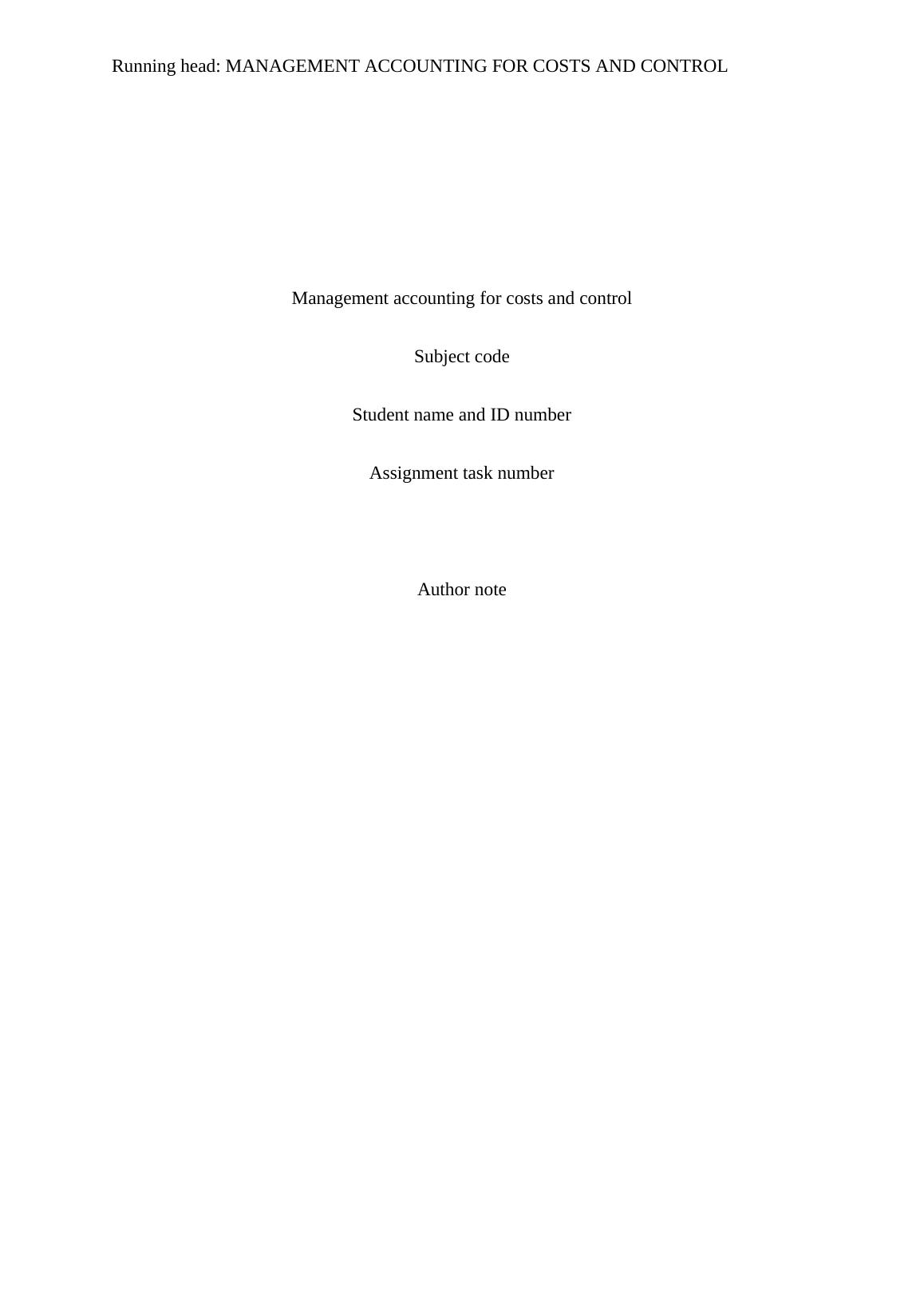 Running head: MANAGEMENT ACCOUNTING FOR COSTS AND CONTROL

Management accounting for costs and control

Subject code

Student name and ID number

Assignment task number

Author note